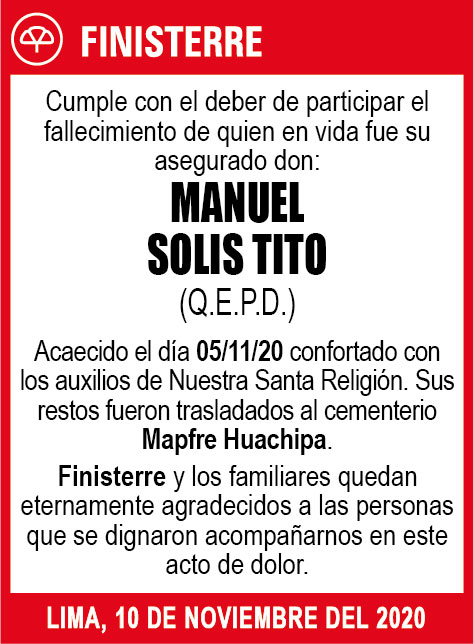 FINISTERRE

Cumple con el deber de participar el fallecimiento de quien en vida fue su asegurado don:

MANUEL
SOLIS TITO
(Q.E.P.D.)

Acaecido el día 05/11/20 confortado con los auxilios de Nuestra Santa Religión. Sus restos fueron trasladados al cementerio Mapfre Huachipa.

Finisterre y los familiares quedan eternamente agradecidos a las personas que se dignaron acompañarnos en este acto de dolor.

LIMA, 10 DE NOVIEMBRE DEL 2020